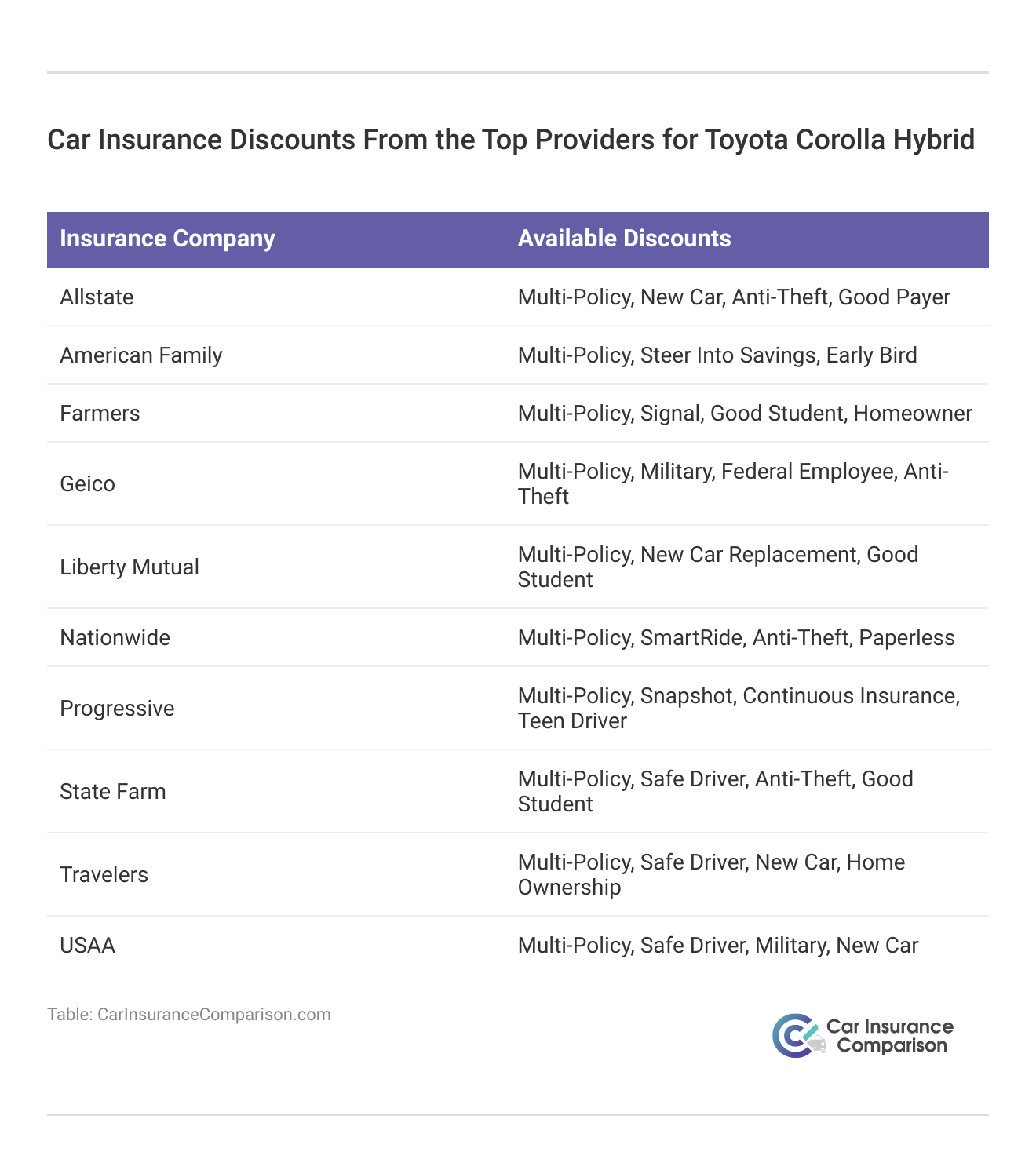 Car Insurance Discounts From the Top Providers for Toyota Corolla Hybrid

| Insurance Company | Available Discounts |
|---|---|
| Allstate | Multi-Policy, New Car, Anti-Theft, Good Payer |
| American Family | Multi-Policy, Steer Into Savings, Early Bird |
| Farmers | Multi-Policy, Signal, Good Student, Homeowner |
| Geico | Multi-Policy, Military, Federal Employee, Anti-Theft |
| Liberty Mutual | Multi-Policy, New Car Replacement, Good Student |
| Nationwide | Multi-Policy, SmartRide, Anti-Theft, Paperless |
| Progressive | Multi-Policy, Snapshot, Continuous Insurance, Teen Driver |
| State Farm | Multi-Policy, Safe Driver, Anti-Theft, Good Student |
| Travelers | Multi-Policy, Safe Driver, New Car, Home Ownership |
| USAA | Multi-Policy, Safe Driver, Military, New Car |

Table: CarInsuranceComparison.com

Car Insurance Comparison